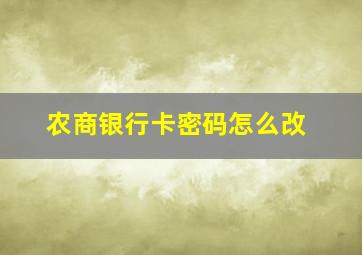 农商银行卡密码怎么改